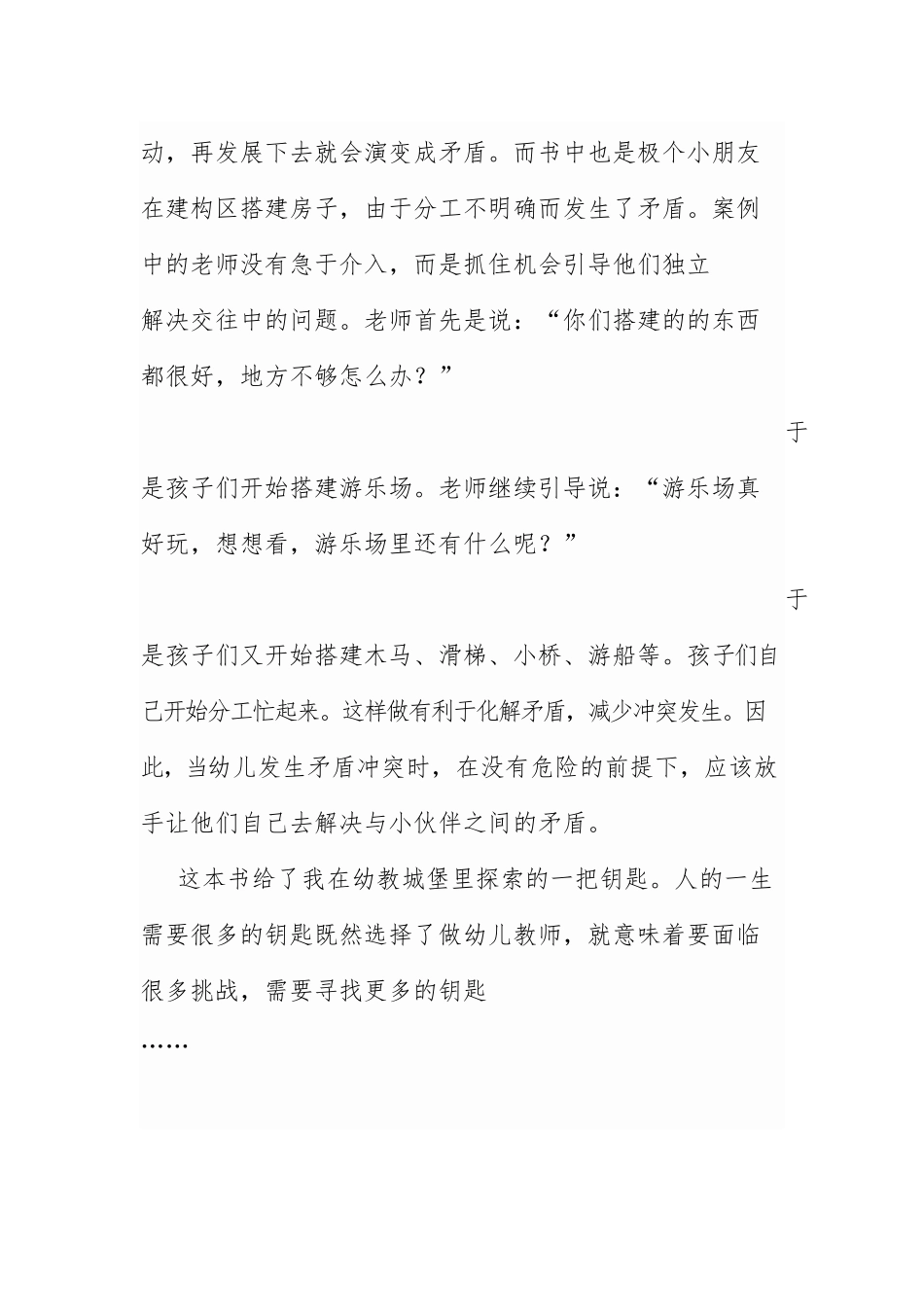 动，再发展下去就会演变成矛盾。而书中也是极个小朋友在建构区搭建房子，由于分工不明确而发生了矛盾。案例中的老师没有急于介入，而是抓住机会引导他们独立解决交往中的问题。老师首先是说：“你们搭建的的东西都很好，地方不够怎么办？”

于是孩子们开始搭建游乐场。老师继续引导说：“游乐场真好玩，想想看，游乐场里还有什么呢？”

于是孩子们又开始搭建木马、滑梯、小桥、游船等。孩子们自己开始分工忙起来。这样做有利于化解矛盾，减少冲突发生。因此，当幼儿发生矛盾冲突时，在没有危险的前提下，应该放手让他们自己去解决与小伙伴之间的矛盾。

这本书给了我在幼教城堡里探索的一把钥匙。人的一生需要很多的钥匙既然选择了做幼儿教师，就意味着要面临很多挑战，需要寻找更多的钥匙

……